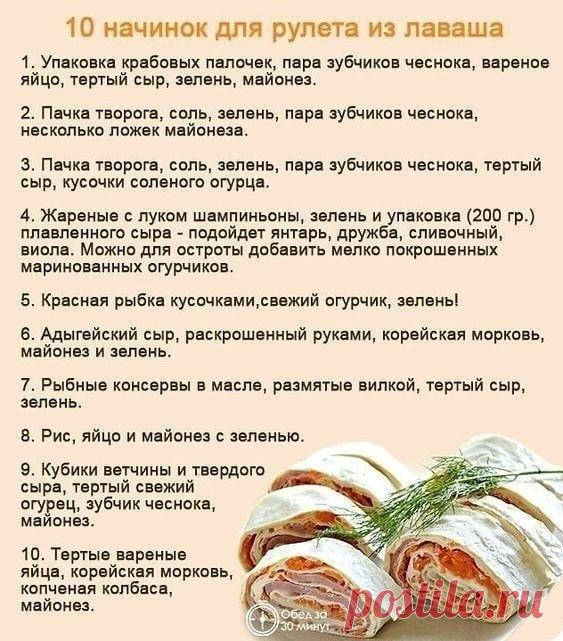 10 начинок для рулета из лаваша

1. Упаковка крабовых палочек, пара зубчиков чеснока, вареное яйцо, тертый сыр, зелень, майонез.

2. Пачка творога, соль, зелень, пара зубчиков чеснока, несколько ложек майонеза.

3. Пачка творога, соль, зелень, пара зубчиков чеснока, тертый сыр, кусочки соленого огурца.

4. Жареные с луком шампиньоны, зелень и упаковка (200 гр.) плавленного сыра - подойдет янтарь, дружба, сливочный, виола. Можно для остроты добавить мелко покрошенных маринованных огурчиков.

5. Красная рыбка кусочками,свежий огурчик, зелень!

6. Адыгейский сыр, раскрошенный руками, корейская морковь, майонез и зелень.

7. Рыбные консервы в масле, размятые вилкой, тертый сыр, зелень.

8. Рис, яйцо и майонез с зеленью.

9. Кубики ветчины и твердого сыра, тертый свежий огурец, зубчик чеснока, майонез.

10. Тертые вареные яйца, корейская морковь, копченая колбаса, майонез.

Обед за 30 минут

postila.ru